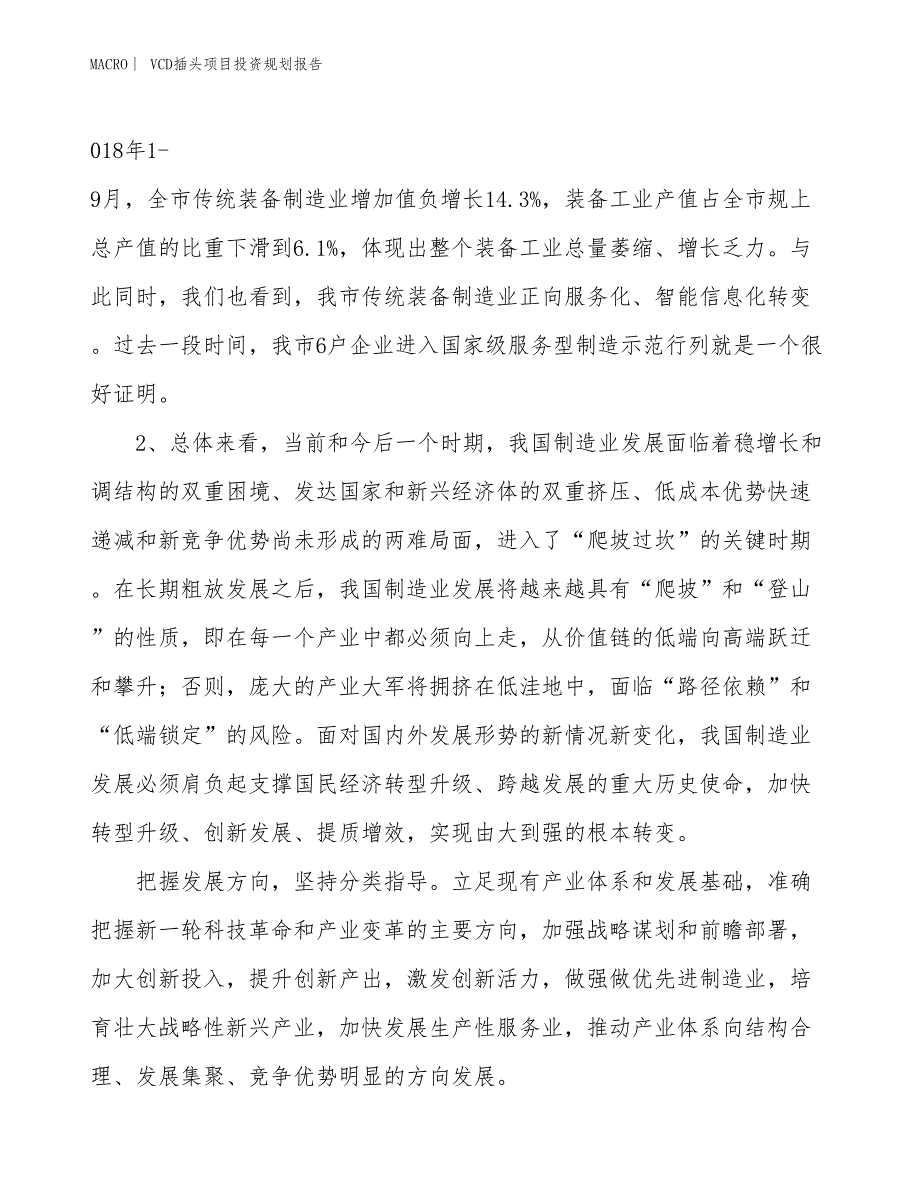 MACRO丨 VCD插头项目投资规划报告

018年1-9月，全市传统装备制造业增加值负增长14.3%，装备工业产值占全市规上总产值的比重下滑到6.1%，体现出整个装备工业总量萎缩、增长乏力。与此同时，我们也看到，我市传统装备制造业正向服务化、智能信息化转变。过去一段时间，我市6户企业进入国家级服务型制造示范行列就是一个很好证明。

2、总体来看，当前和今后一个时期，我国制造业发展面临着稳增长和调结构的双重困境、发达国家和新兴经济体的双重挤压、低成本优势快速递减和新竞争优势尚未形成的两难局面，进入了“爬坡过坎”的关键时期。在长期粗放发展之后，我国制造业发展将越来越具有“爬坡”和“登山”的性质，即在每一个产业中都必须向上走，从价值链的低端向高端跃迁和攀升；否则，庞大的产业大军将拥挤在低洼地中，面临“路径依赖”和“低端锁定”的风险。面对国内外发展形势的新情况新变化，我国制造业发展必须肩负起支撑国民经济转型升级、跨越发展的重大历史使命，加快转型升级、创新发展、提质增效，实现由大到强的根本转变。

把握发展方向，坚持分类指导。立足现有产业体系和发展基础，准确把握新一轮科技革命和产业变革的主要方向，加强战略谋划和前瞻部署，加大创新投入，提升创新产出，激发创新活力，做强做优先进制造业，培育壮大战略性新兴产业，加快发展生产性服务业，推动产业体系向结构合理、发展集聚、竞争优势明显的方向发展。